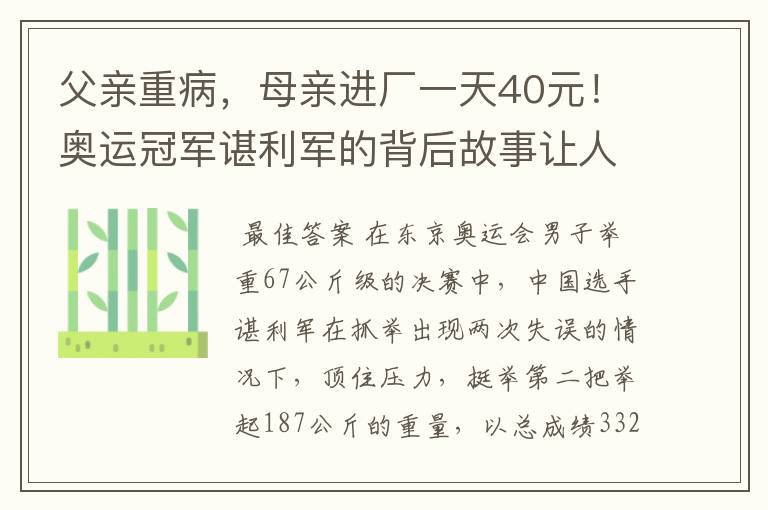 父亲重病，母亲进厂一天40元！奥运冠军谌利军的背后故事让人

最佳答案 在东京奥运会男子举重67公斤级的决赛中，中国选手谌利军在抓举出现两次失误的情况下，顶住压力，挺举第二把举起187公斤的重量，以总成绩332